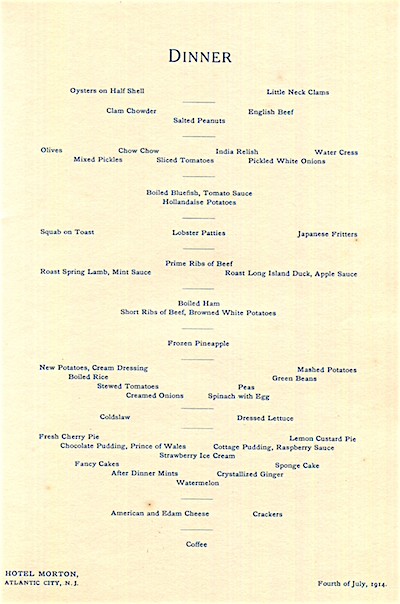 DINNER

Oysters on Half Shell Little Neck Clams

Clam Chowder English Beef
Salted Peanuts

Olives Chow Chow India Relish Water Cress
Mixed Pickles Sliced Tomatoes Pickled White Onions

Boiled Bluefish, Tomato Sauce
Hollandaise Potatoes

Squab on Toast Lobster Patties Japanese Fritters

Prime Ribs of Beef
Roast Spring Lamb, Mint Sauce Roast Long Island Duck, Apple Sauce

Boiled Ham
Short Ribs of Beef, Browned White Potatoes

Frozen Pineapple

New Potatoes, Cream Dressing Mashed Potatoes
Boiled Rice Green Beans
Stewed Tomatoes Peas
Creamed Onions Spinach with Egg

Coldslaw Dressed Lettuce

Fresh Cherry Pie Lemon Custard Pie
Chocolate Pudding, Prince of Wales Cottage Pudding, Raspberry Sauce
Strawberry Ice Cream
Fancy Cakes Sponge Cake
After Dinner Mints Crystallized Ginger
Watermelon

American and Edam Cheese Crackers

Coffee

HOTEL MORTON,
ATLANTIC CITY, N. J.

Fourth of July, 1914.